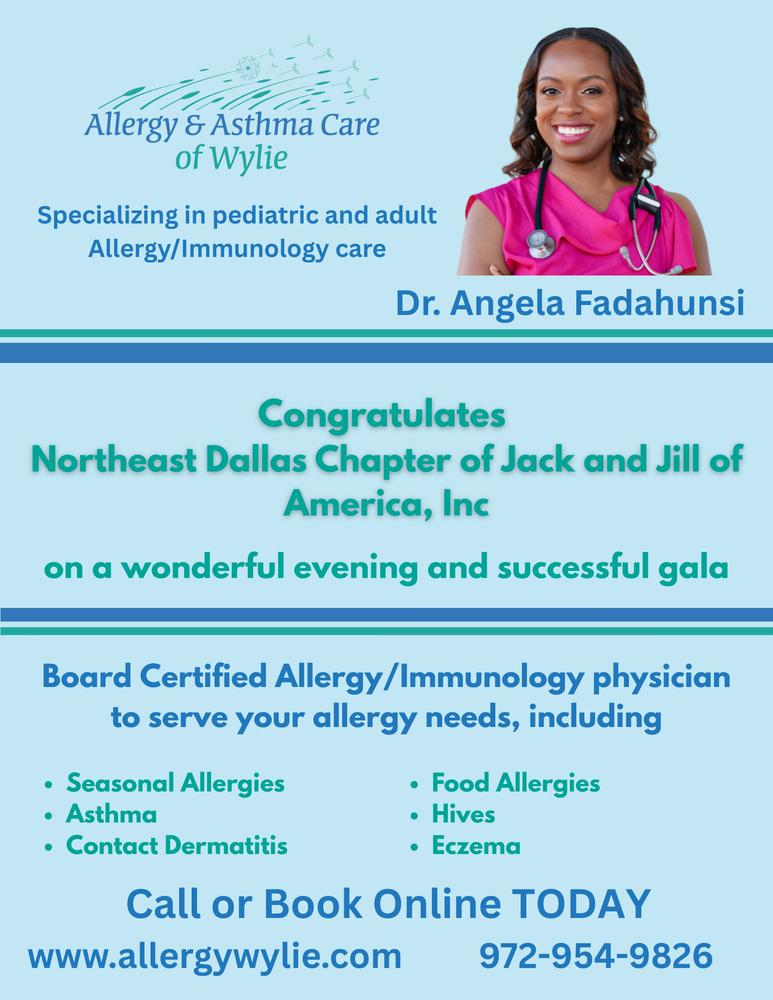 Allergy & Asthma Care
of Wylie

Specializing in pediatric and adult Allergy/Immunology care

Dr. Angela Fadahunsi

Congratulates
Northeast Dallas Chapter of Jack and Jill of America, Inc

on a wonderful evening and successful gala

Board Certified Allergy/Immunology physician to serve your allergy needs, including

• Seasonal Allergies
• Asthma
• Contact Dermatitis

• Food Allergies
• Hives
• Eczema

Call or Book Online TODAY

www.allergywylie.com 972-954-9826